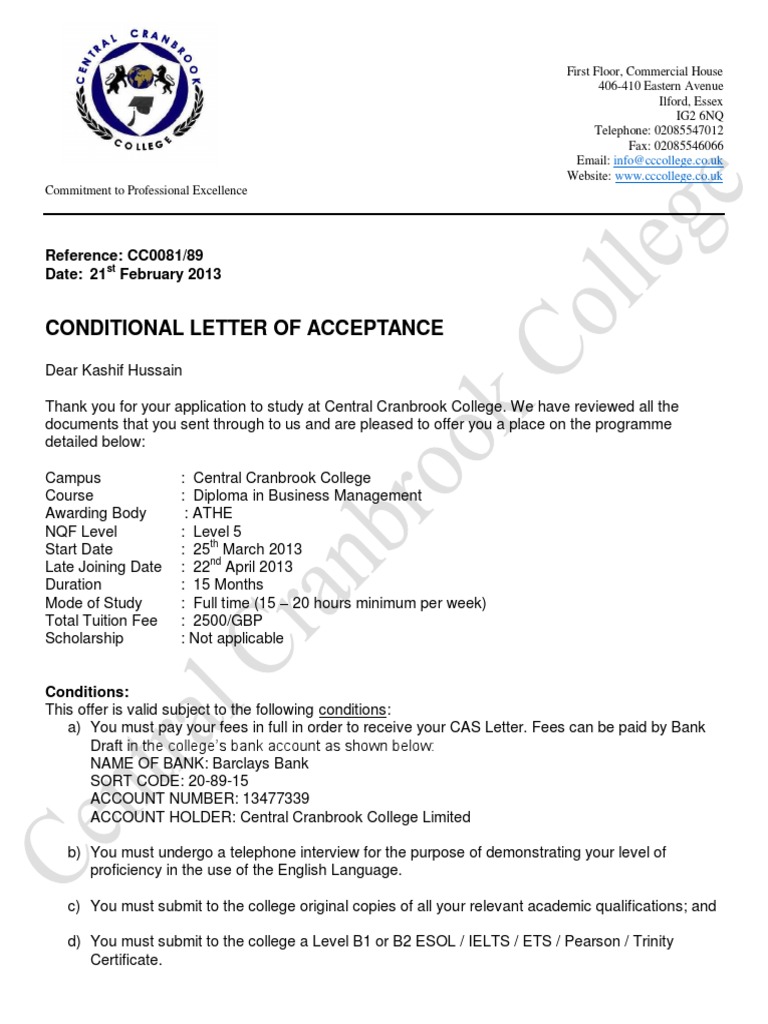 CENTRAL CRANBROOK COLLEGE

Commitment to Professional Excellence

First Floor, Commercial House
406-410 Eastern Avenue
Ilford, Essex
IG2 6NQ
Telephone: 02085547012
Fax: 02085546066
Email: info@cccollege.co.uk
Website: www.cccollege.co.uk

Reference: CC0081/89
Date: 21$^{st}$ February 2013

CONDITIONAL LETTER OF ACCEPTANCE

Dear Kashif Hussain

Thank you for your application to study at Central Cranbrook College. We have reviewed all the documents that you sent through to us and are pleased to offer you a place on the programme detailed below:

Campus : Central Cranbrook College
Course : Diploma in Business Management
Awarding Body : ATHE
NQF Level : Level 5
Start Date : 25$^{th}$ March 2013
Late Joining Date : 22$^{nd}$ April 2013
Duration : 15 Months
Mode of Study : Full time (15 – 20 hours minimum per week)
Total Tuition Fee : 2500/GBP
Scholarship : Not applicable

Conditions:
This offer is valid subject to the following conditions:
a) You must pay your fees in full in order to receive your CAS Letter. Fees can be paid by Bank Draft in the college's bank account as shown below:
NAME OF BANK: Barclays Bank
SORT CODE: 20-89-15
ACCOUNT NUMBER: 13477339
ACCOUNT HOLDER: Central Cranbrook College Limited

b) You must undergo a telephone interview for the purpose of demonstrating your level of proficiency in the use of the English Language.

c) You must submit to the college original copies of all your relevant academic qualifications; and

d) You must submit to the college a Level B1 or B2 ESOL / IELTS / ETS / Pearson / Trinity Certificate.

Central Cranbrook College